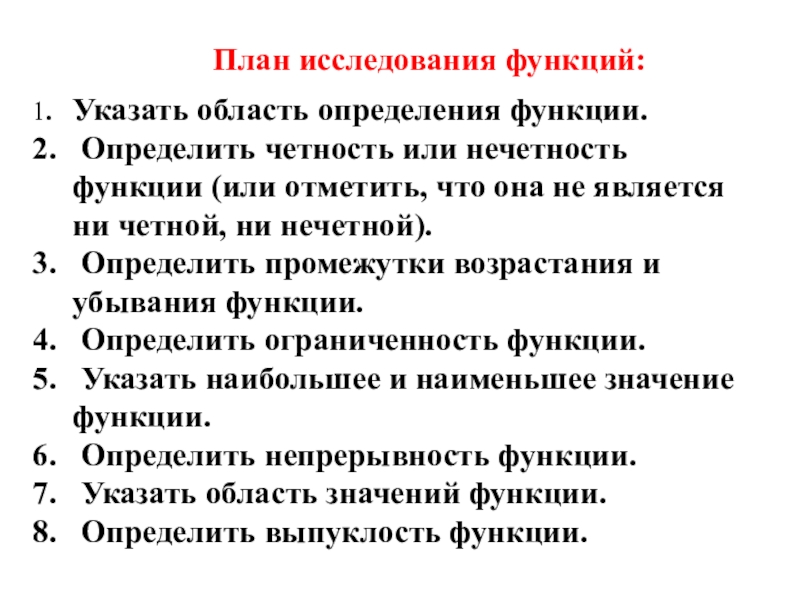 План исследования функций:

1. Указать область определения функции.
2. Определить четность или нечетность функции (или отметить, что она не является ни четной, ни нечетной).
3. Определить промежутки возрастания и убывания функции.
4. Определить ограниченность функции.
5. Указать наибольшее и наименьшее значение функции.
6. Определить непрерывность функции.
7. Указать область значений функции.
8. Определить выпуклость функции.